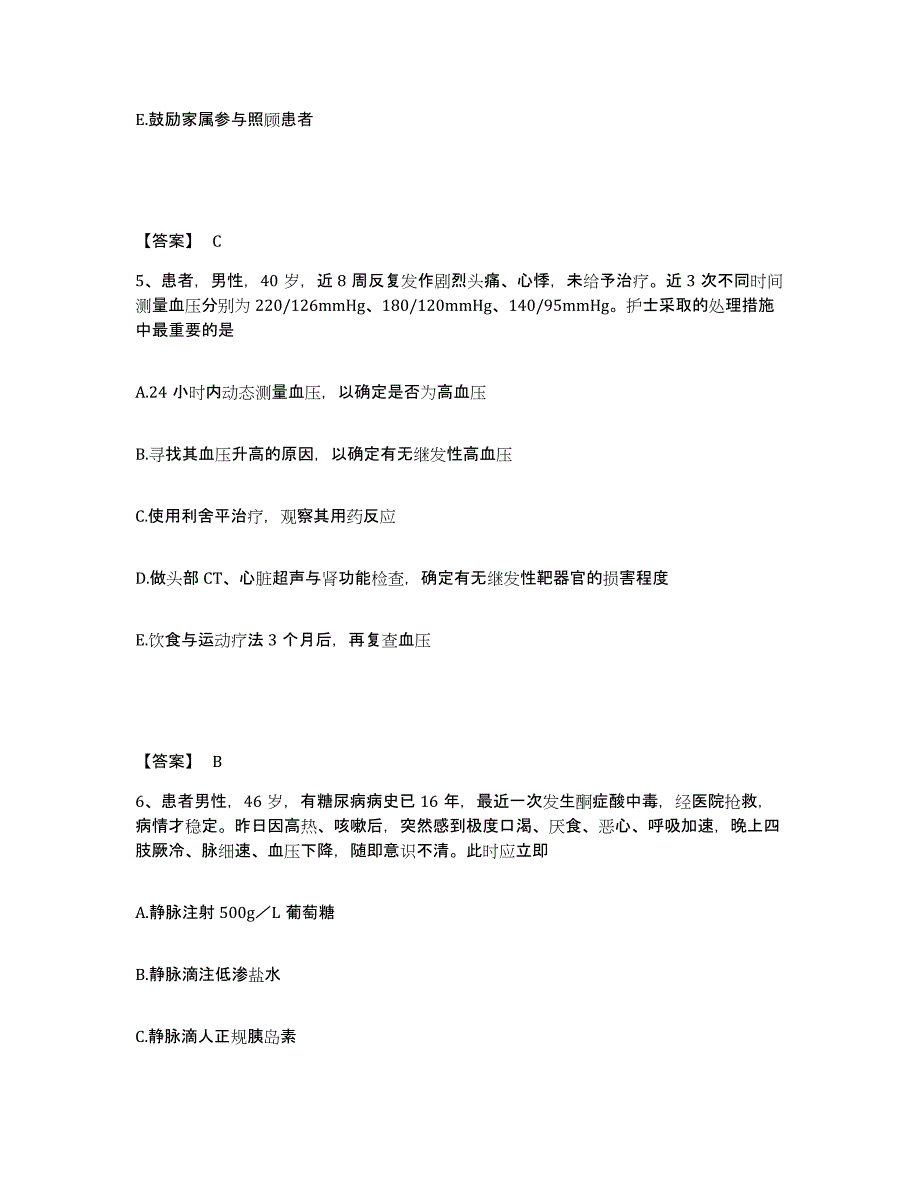 E.鼓励家属参与照顾患者

【答案】 C

5、患者，男性，40 岁，近 8 周反复发作剧烈头痛、心悸，未给予治疗。近 3 次不同时间测量血压分别为 220/126mmHg、180/120mmHg、140/95mmHg。护士采取的处理措施中最重要的是

A.24 小时内动态测量血压，以确定是否为高血压

B.寻找其血压升高的原因，以确定有无继发性高血压

C.使用利舍平治疗，观察其用药反应

D.做头部 CT、心脏超声与肾功能检查，确定有无继发性靶器官的损害程度

E.饮食与运动疗法 3 个月后，再复查血压

【答案】 B

6、患者男性，46 岁，有糖尿病病史已 16 年，最近一次发生酮症酸中毒，经医院抢救，病情才稳定。昨日因高热、咳嗽后，突然感到极度口渴、厌食、恶心、呼吸加速，晚上四肢厥冷、脉细速、血压下降，随即意识不清。此时应立即

A.静脉注射 500g／L 葡萄糖

B.静脉滴注低渗盐水

C.静脉滴人正规胰岛素